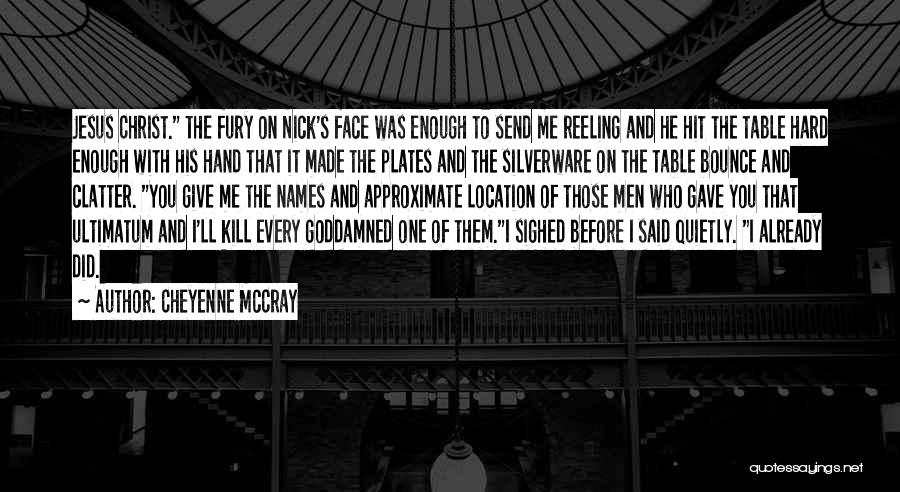 JESUS CHRIST." THE FURY ON NICK'S FACE WAS ENOUGH TO SEND ME REELING AND HE HIT THE TABLE HARD ENOUGH WITH HIS HAND THAT IT MADE THE PLATES AND THE SILVERWARE ON THE TABLE BOUNCE AND CLATTER. "YOU GIVE ME THE NAMES AND APPROXIMATE LOCATION OF THOSE MEN WHO GAVE YOU THAT ULTIMATUM AND I'LL KILL EVERY GODDAMNED ONE OF THEM."I SIGHED BEFORE I SAID QUIETLY. "I ALREADY DID.

~ AUTHOR: CHEYENNE MCCRAY

quotessayings.net